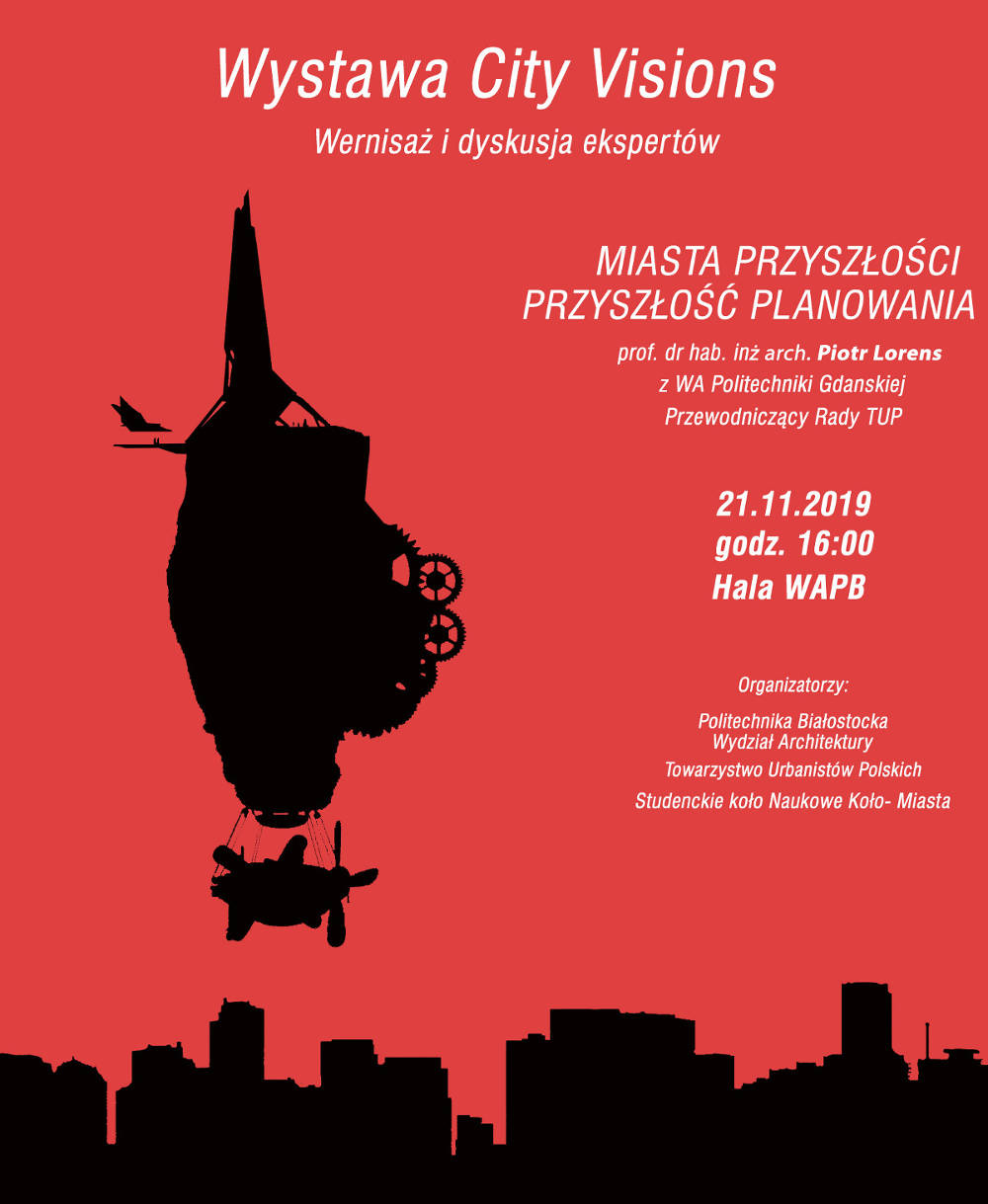 Wystawa City Visions

Wernisaż i dyskusja ekspertów

MIASTA PRZYSZŁOŚCI
PRZYSZŁOŚĆ PLANOWANIA

prof. dr hab. inż arch. Piotr Lorens
z WA Politechniki Gdanskiej
Przewodniczący Rady TUP

21.11.2019
godz. 16:00
Hala WAPB

Organizatorzy:

Politechnika Białostocka
Wydział Architektury
Towarzystwo Urbanistów Polskich
Studenckie koło Naukowe Koło- Miasta